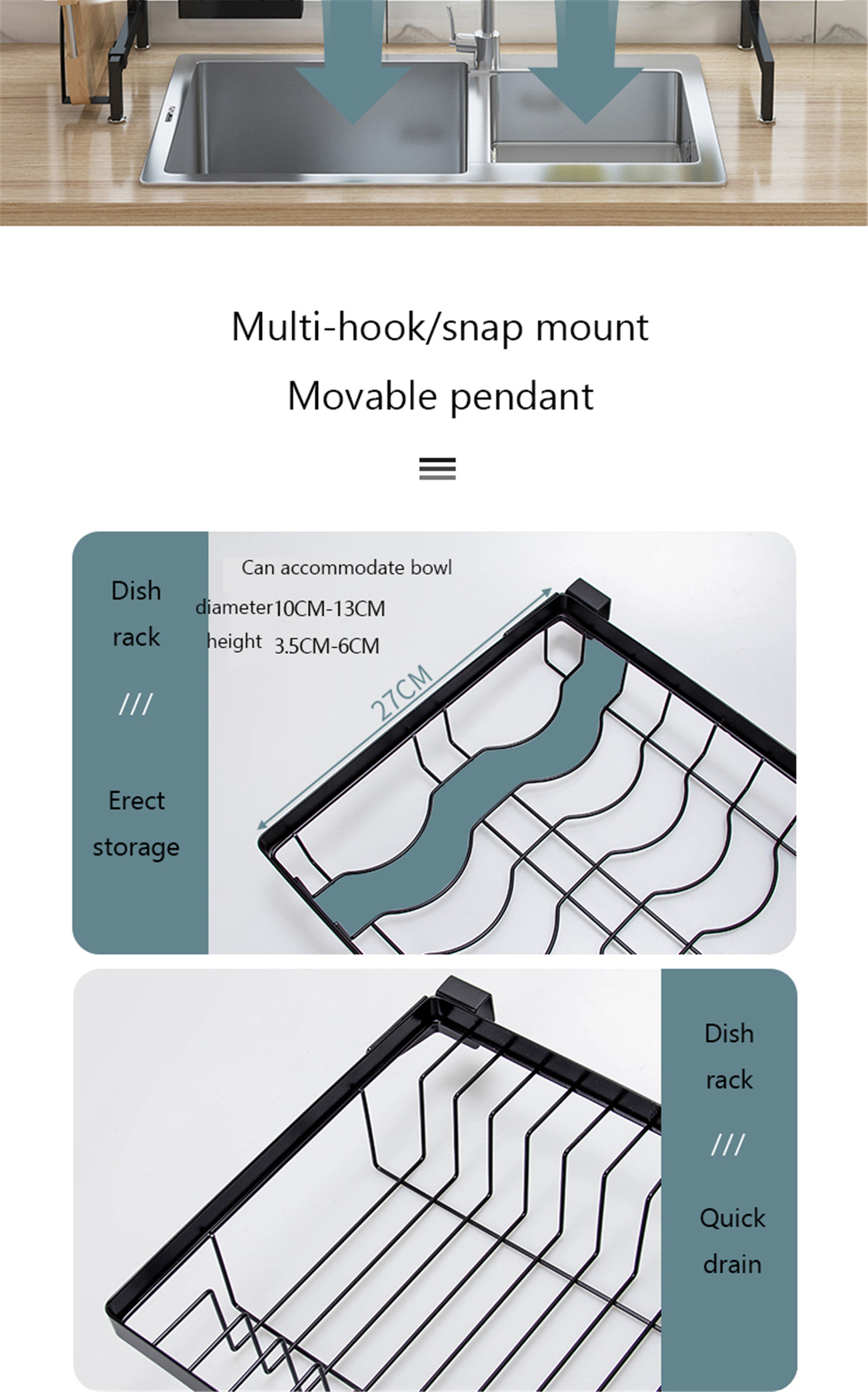 Multi-hook/snap mount

Movable pendant

Dish rack

///

Erect storage

Can accommodate bowl

diameter 10CM-13CM

height 3.5CM-6CM

27CM

Dish rack

///

Quick drain